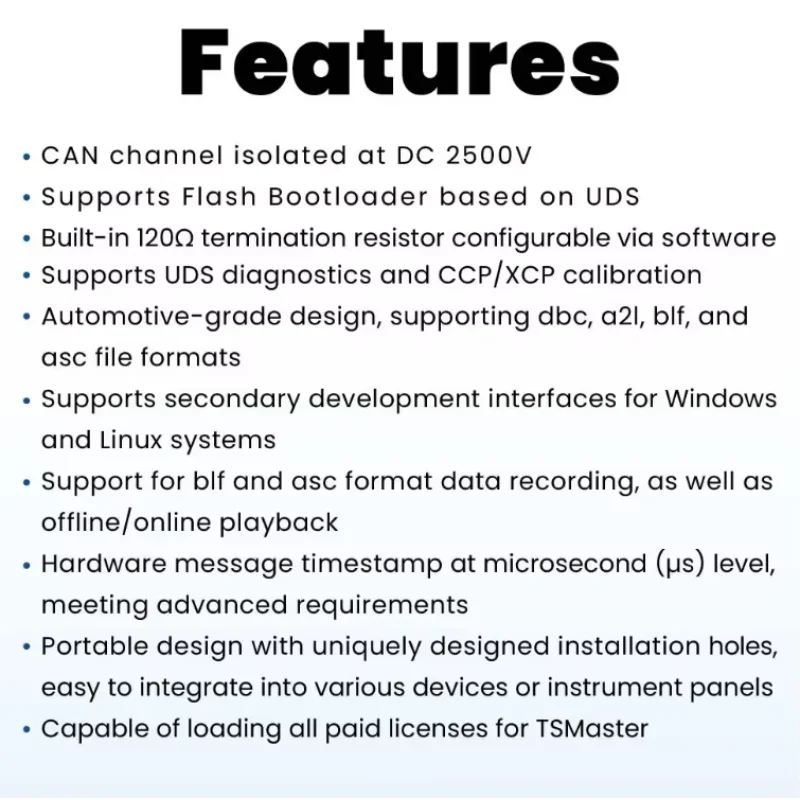 Features

• CAN channel isolated at DC 2500V
• Supports Flash Bootloader based on UDS
• Built-in 120Ω termination resistor configurable via software
• Supports UDS diagnostics and CCP/XCP calibration
• Automotive-grade design, supporting dbc, a2l, blf, and asc file formats
• Supports secondary development interfaces for Windows and Linux systems
• Support for blf and asc format data recording, as well as offline/online playback
• Hardware message timestamp at microsecond (μs) level, meeting advanced requirements
• Portable design with uniquely designed installation holes, easy to integrate into various devices or instrument panels
• Capable of loading all paid licenses for TSMaster